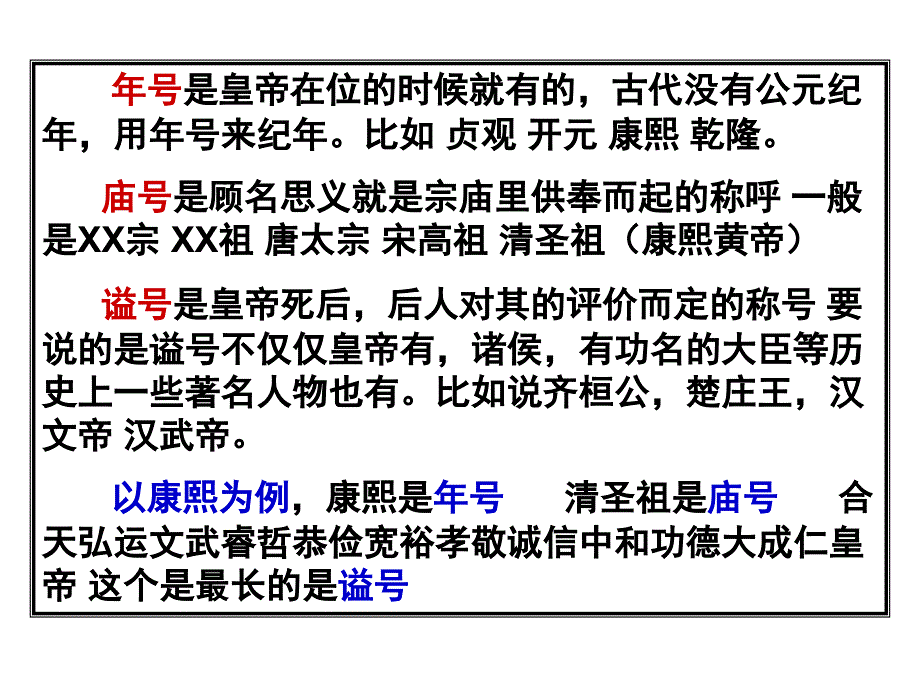 年号是皇帝在位的时候就有的，古代没有公元纪年，用年号来纪年。比如 贞观 开元 康熙 乾隆。

庙号是顾名思义就是宗庙里供奉而起的称呼 一般是XX宗 XX祖 唐太宗 宋高祖 清圣祖（康熙黄帝）

谥号是皇帝死后，后人对其的评价而定的称号 要说的是谥号不仅仅皇帝有，诸侯，有功名的大臣等历史上一些著名人物也有。比如说齐桓公，楚庄王，汉文帝 汉武帝。

以康熙为例，康熙是年号　　清圣祖是庙号　　合天弘运文武睿哲恭俭宽裕孝敬诚信中和功德大成仁皇帝 这个是最长的是谥号